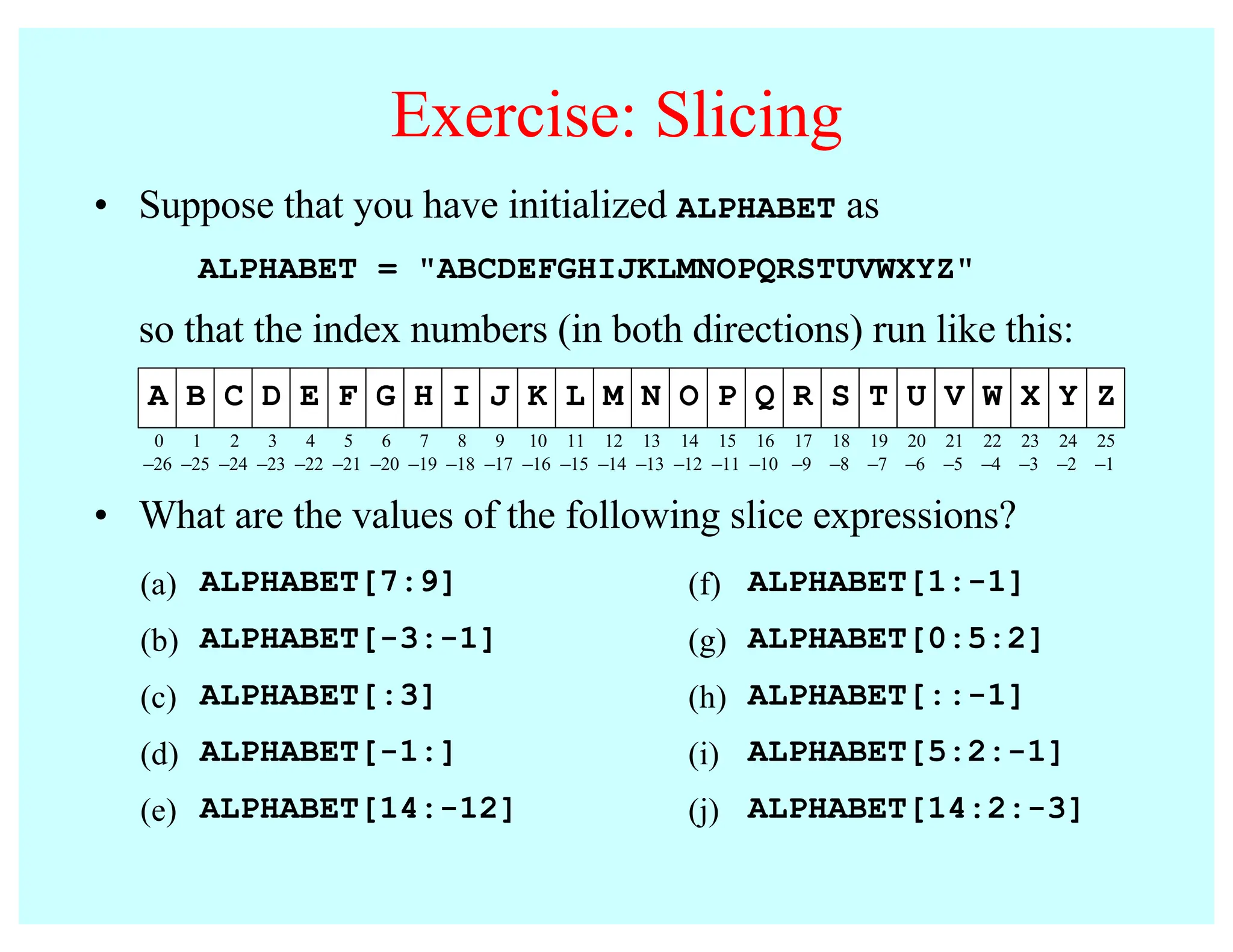 Exercise: Slicing

• Suppose that you have initialized ALPHABET as

ALPHABET = "ABCDEFGHIJKLMNOPQRSTUVWXYZ"

so that the index numbers (in both directions) run like this:

| A | B | C | D | E | F | G | H | I | J | K | L | M | N | O | P | Q | R | S | T | U | V | W | X | Y | Z |
|---|---|---|---|---|---|---|---|---|---|---|---|---|---|---|---|---|---|---|---|---|---|---|---|---|---|
| 0 | 1 | 2 | 3 | 4 | 5 | 6 | 7 | 8 | 9 | 10 | 11 | 12 | 13 | 14 | 15 | 16 | 17 | 18 | 19 | 20 | 21 | 22 | 23 | 24 | 25 |
| –26 | –25 | –24 | –23 | –22 | –21 | –20 | –19 | –18 | –17 | –16 | –15 | –14 | –13 | –12 | –11 | –10 | –9 | –8 | –7 | –6 | –5 | –4 | –3 | –2 | –1 |

• What are the values of the following slice expressions?

(a) ALPHABET[7:9]

(b) ALPHABET[-3:-1]

(c) ALPHABET[:3]

(d) ALPHABET[-1:]

(e) ALPHABET[14:-12]

(f) ALPHABET[1:-1]

(g) ALPHABET[0:5:2]

(h) ALPHABET[::-1]

(i) ALPHABET[5:2:-1]

(j) ALPHABET[14:2:-3]